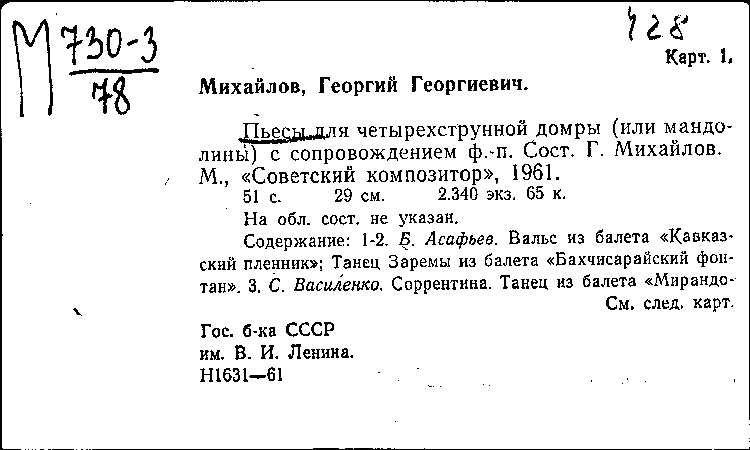 М $\frac{730-3}{78}$

128

Карт. 1.

Михайлов, Георгий Георгиевич.

Пьесы для четырехструнной домры (или мандолины) с сопровождением ф.-п. Сост. Г. Михайлов. М., «Советский композитор», 1961.

51 с. 29 см. 2.340 экз. 65 к.

На обл. сост. не указан.

Содержание: 1-2. Б. Асафьев. Вальс из балета «Кавказский пленник»; Танец Заремы из балета «Бахчисарайский фонтан». 3. С. Василенко. Соррентина. Танец из балета «Мирандо-

См. след. карт.

Гос. б-ка СССР им. В. И. Ленина. Н1631—61